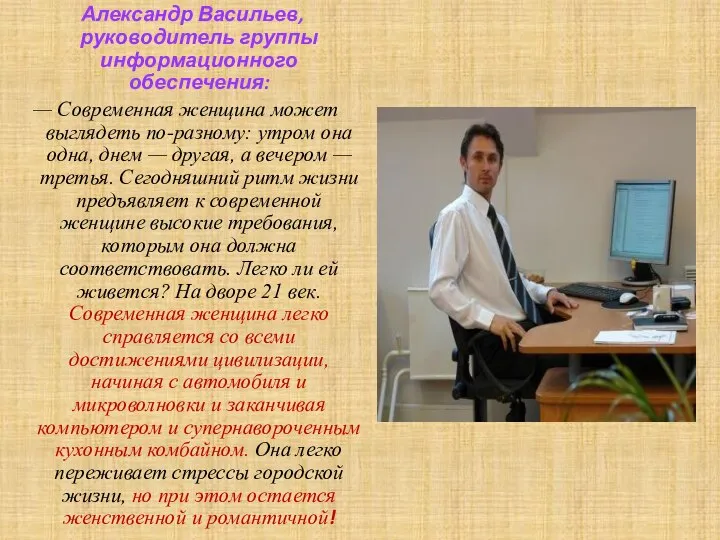 Александр Васильев, руководитель группы информационного обеспечения:

— Современная женщина может выглядеть по-разному: утром она одна, днем — другая, а вечером — третья. Сегодняшний ритм жизни предъявляет к современной женщине высокие требования, которым она должна соответствовать. Легко ли ей живется? На дворе 21 век. Современная женщина легко справляется со всеми достижениями цивилизации, начиная с автомобиля и микроволновки и заканчивая компьютером и супернавороченным кухонным комбайном. Она легко переживает стрессы городской жизни, но при этом остается женственной и романтичной!